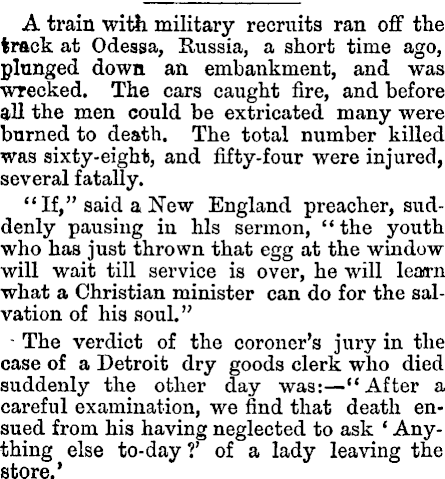 A train with military recruits ran off the track at Odessa, Russia, a short time ago, plunged down an embankment, and was wrecked. The cars caught fire, and before all the men could be extricated many were burned to death. The total number killed was sixty-eight, and fifty-four were injured, several fatally.

"If," said a New England preacher, suddenly pausing in hls sermon, "the youth who has just thrown that egg at the window will wait till service is over, he will learn what a Christian minister can do for the salvation of his soul."

The verdict of the coroner's jury in the case of a Detroit dry goods clerk who died suddenly the other day was:—"After a careful examination, we find that death ensued from his having neglected to ask 'Anything else to-day?' of a lady leaving the store.'